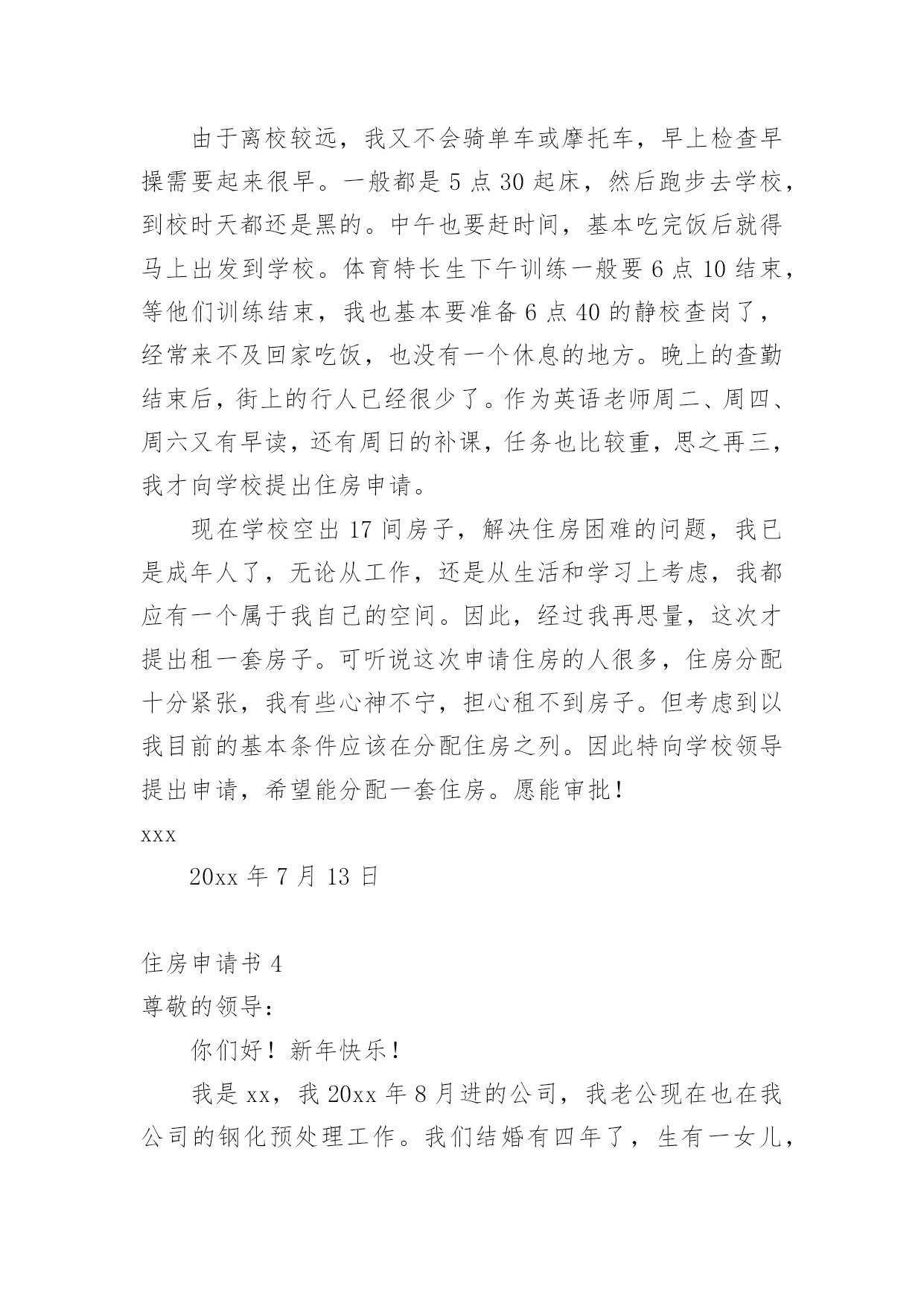 由于离校较远，我又不会骑单车或摩托车，早上检查早操需要起来很早。一般都是 5 点 30 起床，然后跑步去学校，到校时天都还是黑的。中午也要赶时间，基本吃完饭后就得马上出发到学校。体育特长生下午训练一般要 6 点 10 结束，等他们训练结束，我也基本要准备 6 点 40 的静校查岗了，经常来不及回家吃饭，也没有一个休息的地方。晚上的查勤结束后，街上的行人已经很少了。作为英语老师周二、周四、周六又有早读，还有周日的补课，任务也比较重，思之再三，我才向学校提出住房申请。

现在学校空出 17 间房子，解决住房困难的问题，我已是成年人了，无论从工作，还是从生活和学习上考虑，我都应有一个属于我自己的空间。因此，经过我再思量，这次才提出租一套房子。可听说这次申请住房的人很多，住房分配十分紧张，我有些心神不宁，担心租不到房子。但考虑到以我目前的基本条件应该在分配住房之列。因此特向学校领导提出申请，希望能分配一套住房。愿能审批！

xxx

20xx 年 7 月 13 日

住房申请书 4

尊敬的领导：

你们好！新年快乐！

我是 xx，我 20xx 年 8 月进的公司，我老公现在也在我公司的钢化预处理工作。我们结婚有四年了，生有一女儿，